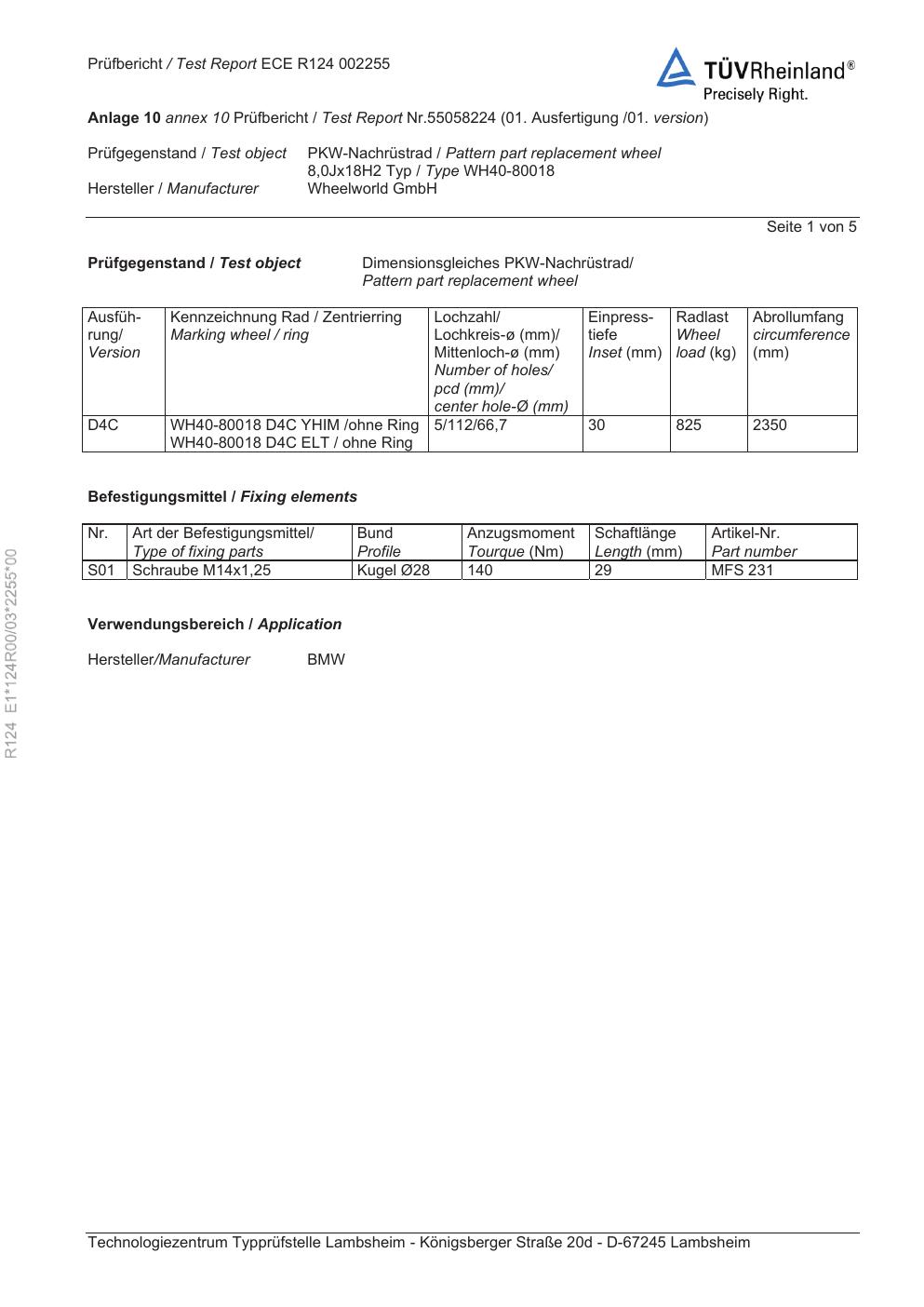 Prüfbericht / Test Report ECE R124 002255

TÜVRheinland®
Precisely Right.

Anlage 10 annex 10 Prüfbericht / Test Report Nr.55058224 (01. Ausfertigung /01. version)

Prüfgegenstand / Test object PKW-Nachrüstrad / Pattern part replacement wheel
8,0Jx18H2 Typ / Type WH40-80018
Hersteller / Manufacturer Wheelworld GmbH

Seite 1 von 5

Prüfgegenstand / Test object Dimensionsgleiches PKW-Nachrüstrad/ Pattern part replacement wheel

| Ausführung/ Version | Kennzeichnung Rad / Zentrierring Marking wheel / ring | Lochzahl/ Lochkreis-ø (mm)/ Mittenloch-ø (mm) Number of holes/ pcd (mm)/ center hole-Ø (mm) | Einpresstiefe Inset (mm) | Radlast Wheel load (kg) | Abrollumfang circumference (mm) |
|---|---|---|---|---|---|
| D4C | WH40-80018 D4C YHIM /ohne Ring WH40-80018 D4C ELT / ohne Ring | 5/112/66,7 | 30 | 825 | 2350 |

Befestigungsmittel / Fixing elements

| Nr. | Art der Befestigungsmittel/ Type of fixing parts | Bund Profile | Anzugsmoment Tourque (Nm) | Schaftlänge Length (mm) | Artikel-Nr. Part number |
|---|---|---|---|---|---|
| S01 | Schraube M14x1,25 | Kugel Ø28 | 140 | 29 | MFS 231 |

Verwendungsbereich / Application

Hersteller/Manufacturer BMW

R124 E1*124R00/03*2255*00

Technologiezentrum Typprüfstelle Lambsheim - Königsberger Straße 20d - D-67245 Lambsheim